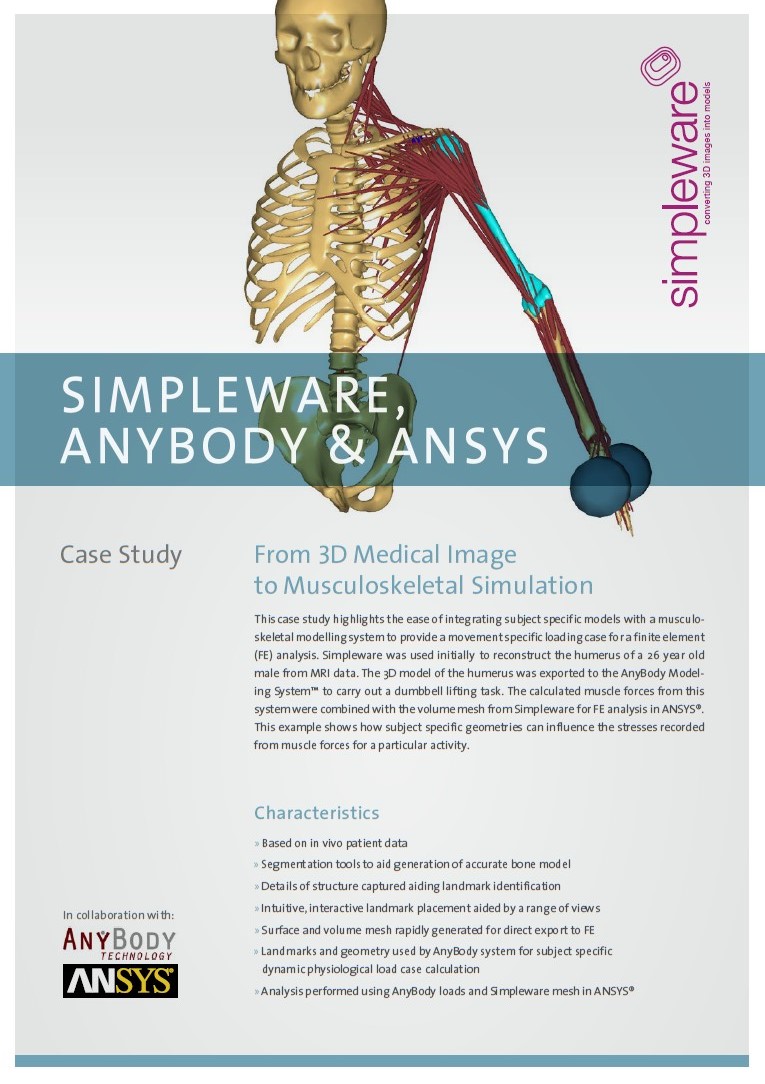 simpleware
converting 3D images into models

SIMPLEWARE,
ANYBODY & ANSYS

Case Study

From 3D Medical Image
to Musculoskeletal Simulation

This case study highlights the ease of integrating subject specific models with a musculoskeletal modelling system to provide a movement specific loading case for a finite element (FE) analysis. Simpleware was used initially to reconstruct the humerus of a 26 year old male from MRI data. The 3D model of the humerus was exported to the AnyBody Modeling System™ to carry out a dumbbell lifting task. The calculated muscle forces from this system were combined with the volume mesh from Simpleware for FE analysis in ANSYS®. This example shows how subject specific geometries can influence the stresses recorded from muscle forces for a particular activity.

Characteristics

» Based on in vivo patient data
» Segmentation tools to aid generation of accurate bone model
» Details of structure captured aiding landmark identification
» Intuitive, interactive landmark placement aided by a range of views
» Surface and volume mesh rapidly generated for direct export to FE
» Landmarks and geometry used by AnyBody system for subject specific dynamic physiological load case calculation
» Analysis performed using AnyBody loads and Simpleware mesh in ANSYS®

In collaboration with:
ANYBODY TECHNOLOGY
ANSYS